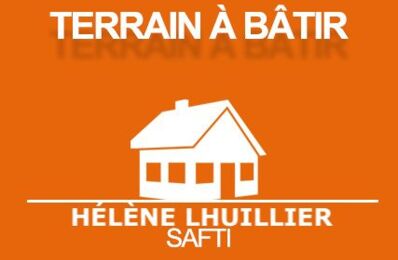 TERRAIN À BÂTIR

HÉLÈNE LHUILLIER
SAFTI